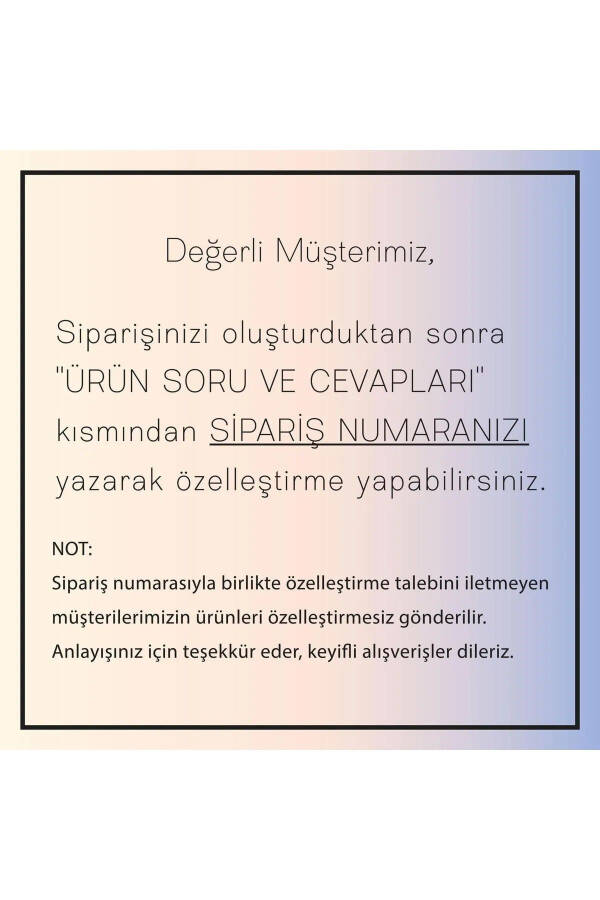 Değerli Müşterimiz,

Siparişinizi oluşturduktan sonra "ÜRÜN SORU VE CEVAPLARI" kısmından SİPARİŞ NUMARANIZI yazarak özelleştirme yapabilirsiniz.

NOT:
Sipariş numarasıyla birlikte özelleştirme talebini iletmeyen müşterilerimizin ürünleri özelleştirmesiz gönderilir.
Anlayışınız için teşekkür eder, keyifli alışverişler dileriz.